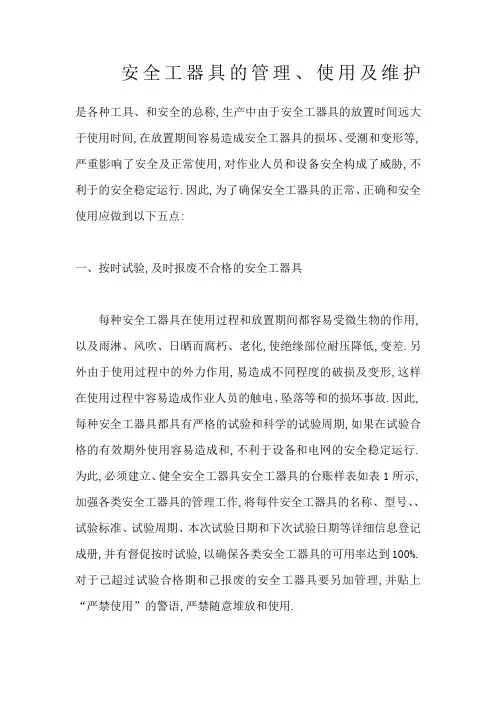 安全工器具的管理、使用及维护

是各种工具、和安全的总称,生产中由于安全工器具的放置时间远大于使用时间,在放置期间容易造成安全工器具的损坏、受潮和变形等,严重影响了安全及正常使用,对作业人员和设备安全构成了威胁,不利于的安全稳定运行.因此,为了确保安全工器具的正常、正确和安全使用应做到以下五点:

一、按时试验,及时报废不合格的安全工器具

每种安全工器具在使用过程和放置期间都容易受微生物的作用,以及雨淋、风吹、日晒而腐朽、老化,使绝缘部位耐压降低,变差.另外由于使用过程中的外力作用,易造成不同程度的破损及变形,这样在使用过程中容易造成作业人员的触电、坠落等和的损坏事故.因此,每种安全工器具都具有严格的试验和科学的试验周期,如果在试验合格的有效期外使用容易造成和,不利于设备和电网的安全稳定运行.为此,必须建立、健全安全工器具安全工器具的台账样表如表1所示,加强各类安全工器具的管理工作,将每件安全工器具的名称、型号、、试验标准、试验周期、本次试验日期和下次试验日期等详细信息登记成册,并有督促按时试验,以确保各类安全工器具的可用率达到100%.对于已超过试验合格期和已报废的安全工器具要另加管理,并贴上“严禁使用”的警语,严禁随意堆放和使用.